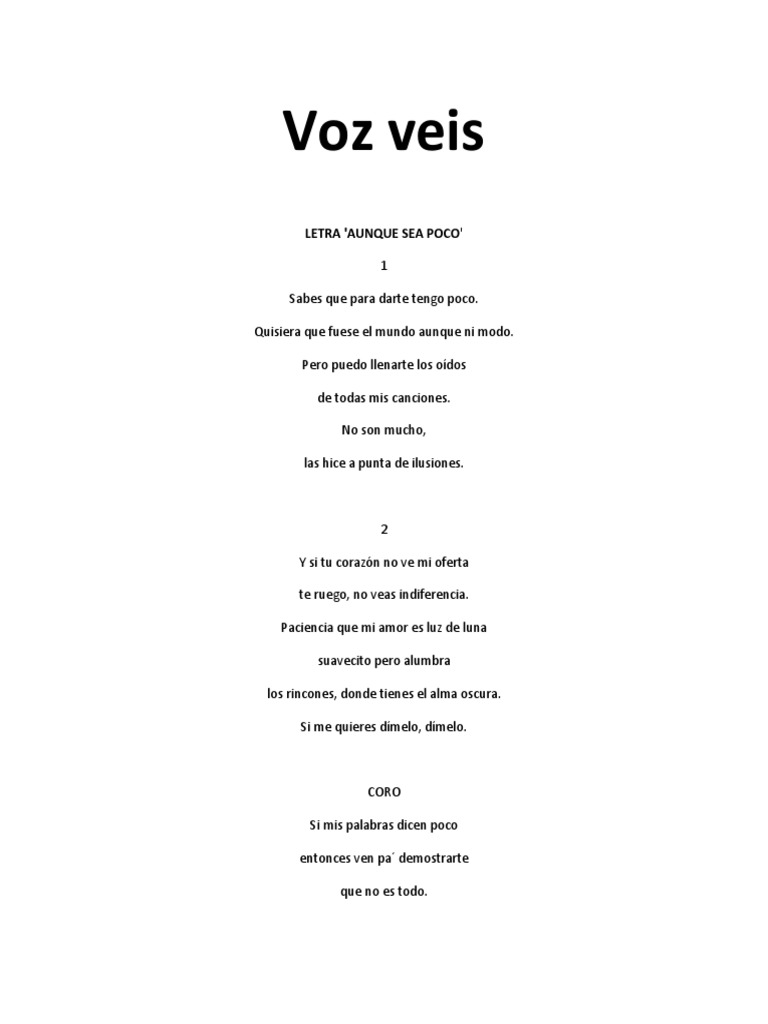 Voz veis

LETRA 'AUNQUE SEA POCO'

1

Sabes que para darte tengo poco.

Quisiera que fuese el mundo aunque ni modo.

Pero puedo llenarte los oídos

de todas mis canciones.

No son mucho,

las hice a punta de ilusiones.

2

Y si tu corazón no ve mi oferta

te ruego, no veas indiferencia.

Paciencia que mi amor es luz de luna

suavecito pero alumbra

los rincones, donde tienes el alma oscura.

Si me quieres dímelo, dímelo.

CORO

Si mis palabras dicen poco

entonces ven pa´ demostrarte

que no es todo.